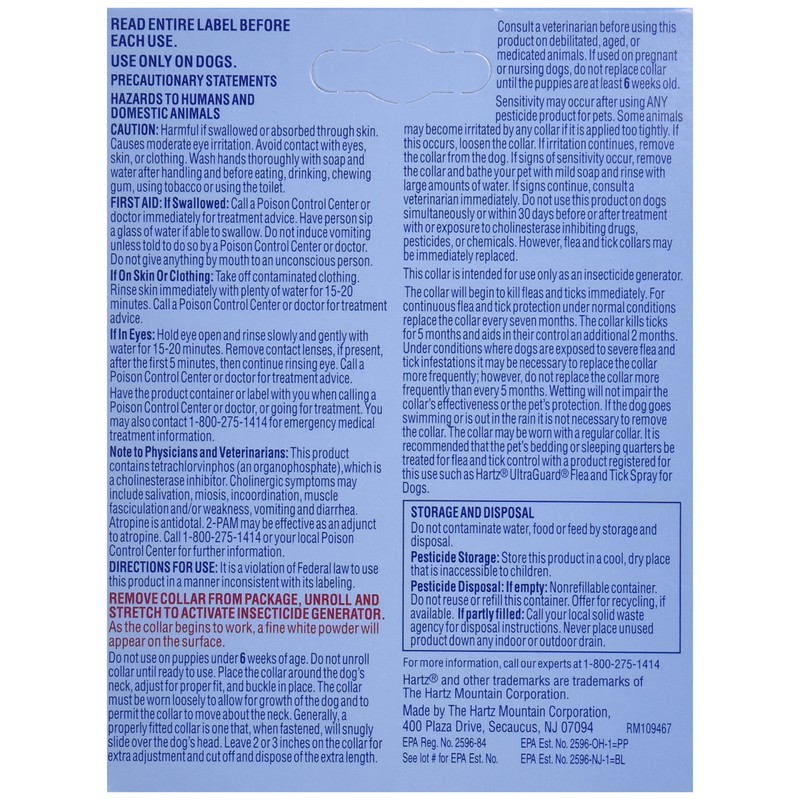 READ ENTIRE LABEL BEFORE EACH USE.

USE ONLY ON DOGS.

PRECAUTIONARY STATEMENTS

HAZARDS TO HUMANS AND DOMESTIC ANIMALS

CAUTION: Harmful if swallowed or absorbed through skin. Causes moderate eye irritation. Avoid contact with eyes, skin, or clothing. Wash hands thoroughly with soap and water after handling and before eating, drinking, chewing gum, using tobacco or using the toilet.

FIRST AID: If Swallowed: Call a Poison Control Center or doctor immediately for treatment advice. Have person sip a glass of water if able to swallow. Do not induce vomiting unless told to do so by a Poison Control Center or doctor. Do not give anything by mouth to an unconscious person.

If On Skin Or Clothing: Take off contaminated clothing. Rinse skin immediately with plenty of water for 15-20 minutes. Call a Poison Control Center or doctor for treatment advice.

If In Eyes: Hold eye open and rinse slowly and gently with water for 15-20 minutes. Remove contact lenses, if present, after the first 5 minutes, then continue rinsing eye. Call a Poison Control Center or doctor for treatment advice.

Have the product container or label with you when calling a Poison Control Center or doctor, or going for treatment. You may also contact 1-800-275-1414 for emergency medical treatment information.

Note to Physicians and Veterinarians: This product contains tetrachlorvinphos (an organophosphate), which is a cholinesterase inhibitor. Cholinergic symptoms may include salivation, miosis, incoordination, muscle fasciculation and/or weakness, vomiting and diarrhea. Atropine is antidotal. 2-PAM may be effective as an adjunct to atropine. Call 1-800-275-1414 or your local Poison Control Center for further information.

DIRECTIONS FOR USE: It is a violation of Federal law to use this product in a manner inconsistent with its labeling.

REMOVE COLLAR FROM PACKAGE, UNROLL AND STRETCH TO ACTIVATE INSECTICIDE GENERATOR.

As the collar begins to work, a fine white powder will appear on the surface.

Do not use on puppies under 6 weeks of age. Do not unroll collar until ready to use. Place the collar around the dog's neck, adjust for proper fit, and buckle in place. The collar must be worn loosely to allow for growth of the dog and to permit the collar to move about the neck. Generally, a properly fitted collar is one that, when fastened, will snugly slide over the dog's head. Leave 2 or 3 inches on the collar for extra adjustment and cut off and dispose of the extra length.

Consult a veterinarian before using this product on debilitated, aged, or medicated animals. If used on pregnant or nursing dogs, do not replace collar until the puppies are at least 6 weeks old.

Sensitivity may occur after using ANY pesticide product for pets. Some animals may become irritated by any collar if it is applied too tightly. If this occurs, loosen the collar. If irritation continues, remove the collar from the dog. If signs of sensitivity occur, remove the collar and bathe your pet with mild soap and rinse with large amounts of water. If signs continue, consult a veterinarian immediately. Do not use this product on dogs simultaneously or within 30 days before or after treatment with or exposure to cholinesterase inhibiting drugs, pesticides, or chemicals. However, flea and tick collars may be immediately replaced.

This collar is intended for use only as an insecticide generator.

The collar will begin to kill fleas and ticks immediately. For continuous flea and tick protection under normal conditions replace the collar every seven months. The collar kills ticks for 5 months and aids in their control an additional 2 months. Under conditions where dogs are exposed to severe flea and tick infestations it may be necessary to replace the collar more frequently; however, do not replace the collar more frequently than every 5 months. Wetting will not impair the collar's effectiveness or the pet's protection. If the dog goes swimming or is out in the rain it is not necessary to remove the collar. The collar may be worn with a regular collar. It is recommended that the pet's bedding or sleeping quarters be treated for flea and tick control with a product registered for this use such as Hartz® UltraGuard® Flea and Tick Spray for Dogs.

STORAGE AND DISPOSAL

Do not contaminate water, food or feed by storage and disposal.

Pesticide Storage: Store this product in a cool, dry place that is inaccessible to children.

Pesticide Disposal: If empty: Nonrefillable container. Do not reuse or refill this container. Offer for recycling, if available. If partly filled: Call your local solid waste agency for disposal instructions. Never place unused product down any indoor or outdoor drain.

For more information, call our experts at 1-800-275-1414

Hartz® and other trademarks are trademarks of The Hartz Mountain Corporation.

Made by The Hartz Mountain Corporation, 400 Plaza Drive, Secaucus, NJ 07094 RM109467

EPA Reg. No. 2596-84 EPA Est. No. 2596-OH-1=PP
See lot # for EPA Est. No. EPA Est. No. 2596-NJ-1=BL